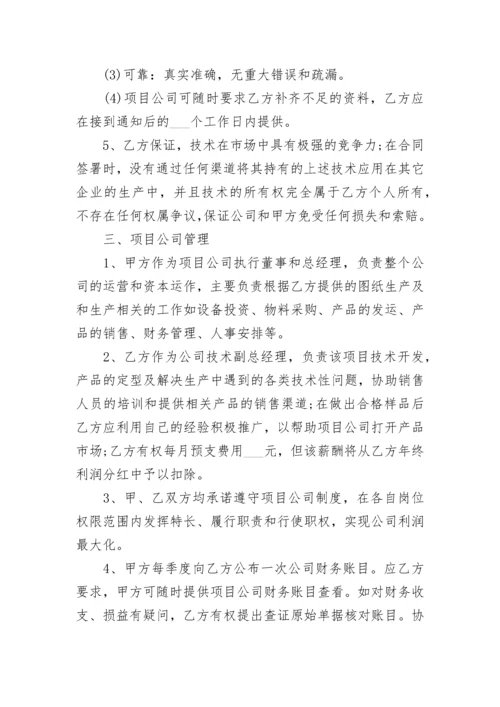 (3)可靠：真实准确，无重大错误和疏漏。

(4)项目公司可随时要求乙方补齐不足的资料，乙方应在接到通知后的___个工作日内提供。

5、乙方保证，技术在市场中具有极强的竞争力;在合同签署时，没有通过任何渠道将其持有的上述技术应用在其它企业的生产中，并且技术的所有权完全属于乙方个人所有，不存在任何权属争议,保证公司和甲方免受任何损失和索赔。

三、项目公司管理

1、甲方作为项目公司执行董事和总经理，负责整个公司的运营和资本运作，主要负责根据乙方提供的图纸生产及和生产相关的工作如设备投资、物料采购、产品的发运、产品的销售、财务管理、人事安排等。

2、乙方作为公司技术副总经理，负责该项目技术开发，产品的定型及解决生产中遇到的各类技术性问题，协助销售人员的培训和提供相关产品的销售渠道;在做出合格样品后乙方应利用自己的经验积极推广，以帮助项目公司打开产品市场;乙方有权每月预支费用___元，但该薪酬将从乙方年终利润分红中予以扣除。

3、甲、乙双方均承诺遵守项目公司制度，在各自岗位权限范围内发挥特长、履行职责和行使职权，实现公司利润最大化。

4、甲方每季度向乙方公布一次公司财务账目。应乙方要求，甲方可随时提供项目公司财务账目查看。如对财务收支、损益有疑问，乙方有权提出查证原始单据核对账目。协